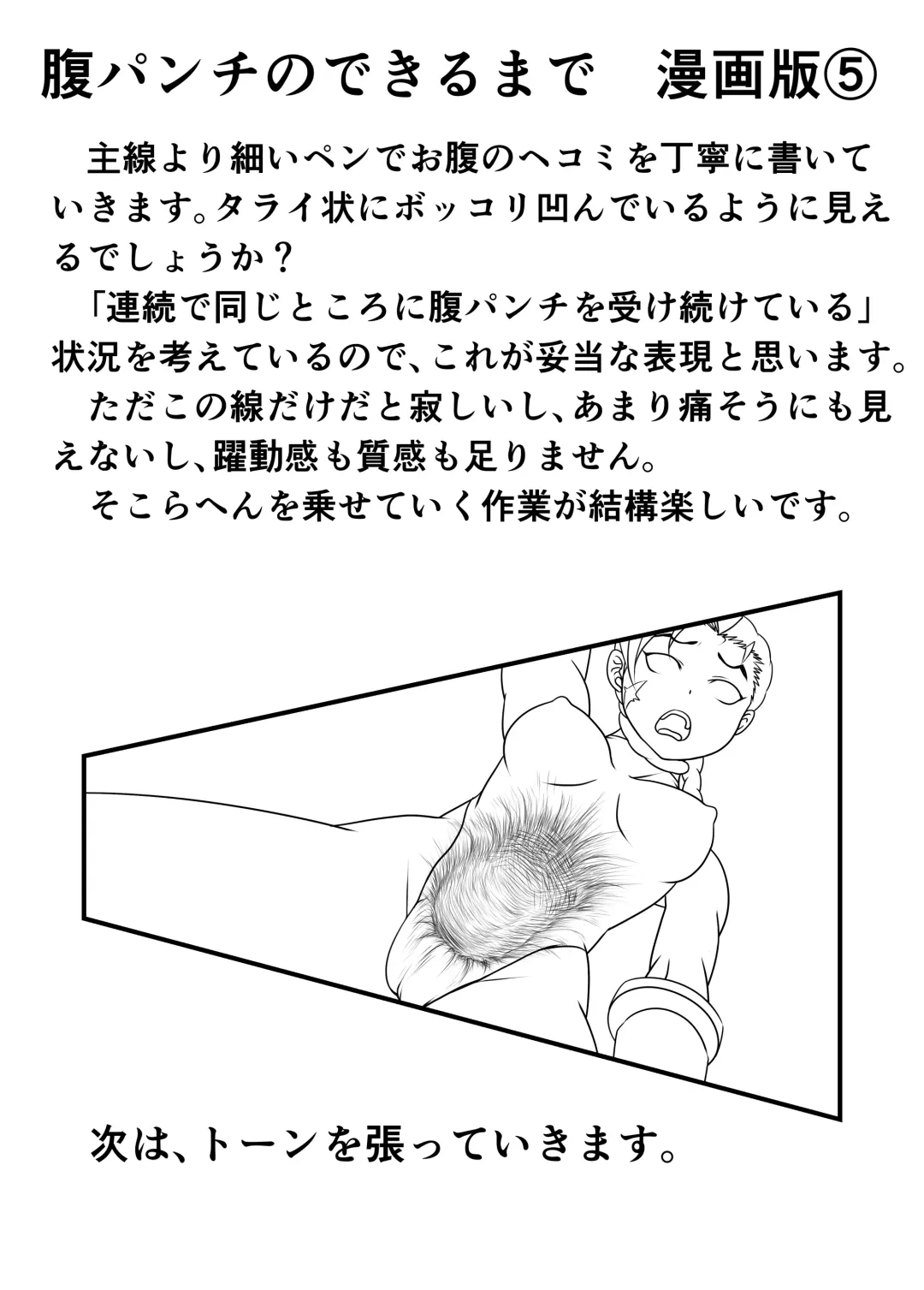 腹パンチのできるまで　漫画版⑤

主線より細いペンでお腹のヘコミを丁寧に書いていきます。タライ状にボッコリ凹んでいるように見えるでしょうか？

「連続で同じところに腹パンチを受け続けている」状況を考えているので、これが妥当な表現と思います。

ただこの線だけだと寂しいし、あまり痛そうにも見えないし、躍動感も質感も足りません。

そこらへんを乗せていく作業が結構楽しいです。

次は、トーンを張っていきます。